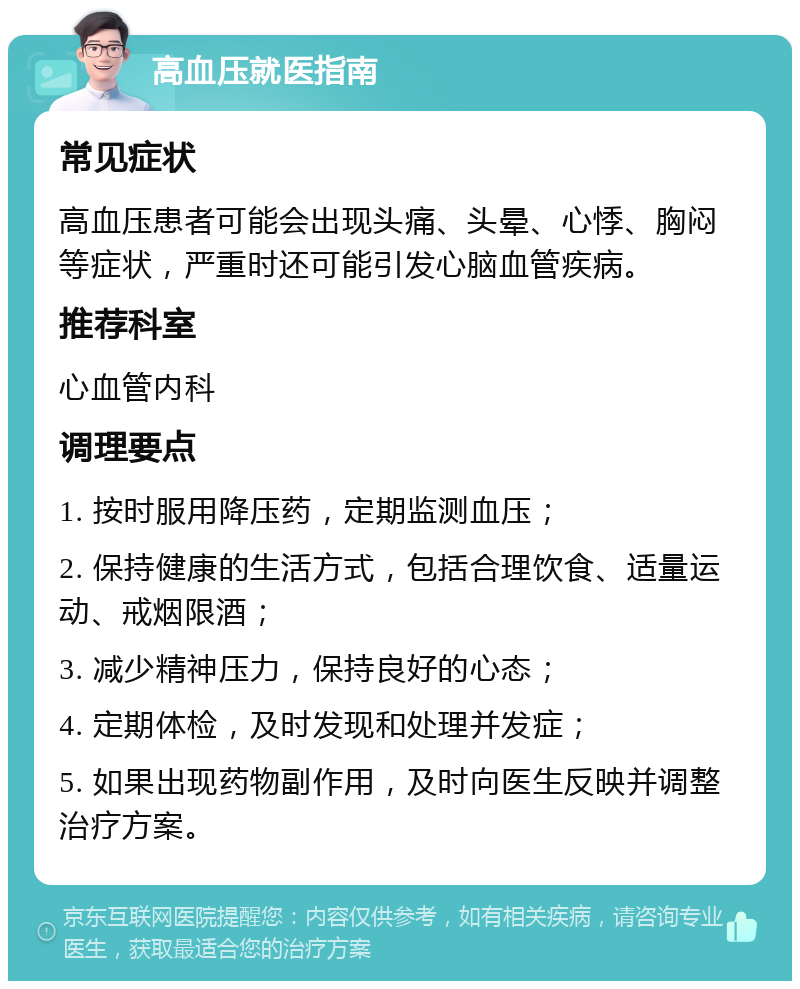 高血压就医指南

常见症状

高血压患者可能会出现头痛、头晕、心悸、胸闷等症状，严重时还可能引发心脑血管疾病。

推荐科室

心血管内科

调理要点

1. 按时服用降压药，定期监测血压；

2. 保持健康的生活方式，包括合理饮食、适量运动、戒烟限酒；

3. 减少精神压力，保持良好的心态；

4. 定期体检，及时发现和处理并发症；

5. 如果出现药物副作用，及时向医生反映并调整治疗方案。

京东互联网医院提醒您：内容仅供参考，如有相关疾病，请咨询专业医生，获取最适合您的治疗方案